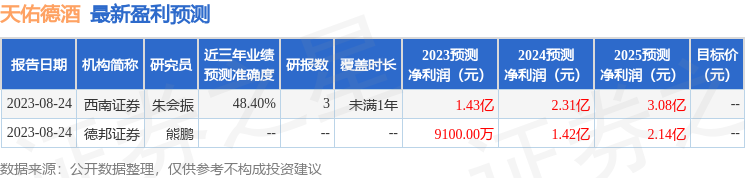 天佑德酒 最新盈利预测

| 报告日期 | 机构简称 | 研究员 | 近三年业绩预测准确度 | 研报数 | 覆盖时长 | 2023预测净利润（元） | 2024预测净利润（元） | 2025预测净利润（元） | 目标价（元） |
|---|---|---|---|---|---|---|---|---|---|
| 2023-08-24 | 西南证券 | 朱会振 | 48.40% | 3 | 未满1年 | 1.43亿 | 2.31亿 | 3.08亿 | -- |
| 2023-08-24 | 德邦证券 | 熊鹏 | -- | -- | -- | 9100.00万 | 1.42亿 | 2.14亿 | -- |

数据来源：公开数据整理，仅供参考不构成投资建议